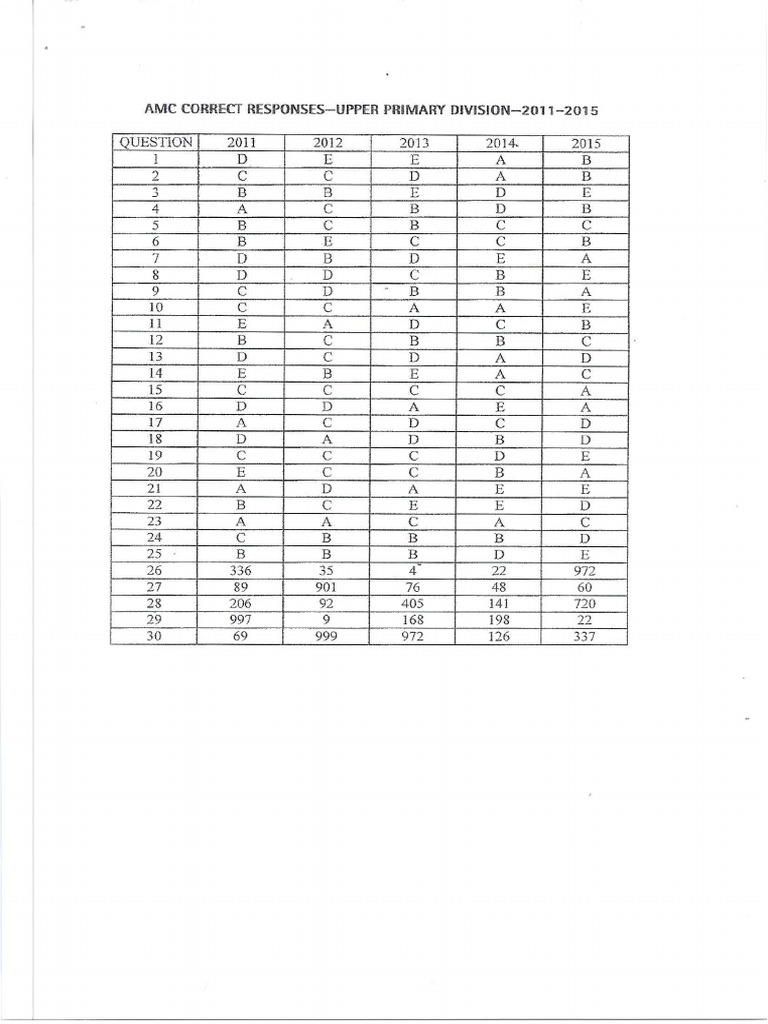 AMC CORRECT RESPONSES—UPPER PRIMARY DIVISION—2011–2015

| QUESTION | 2011 | 2012 | 2013 | 2014 | 2015 |
|---|---|---|---|---|---|
| 1 | D | E | E | A | B |
| 2 | C | C | D | A | B |
| 3 | B | B | E | D | E |
| 4 | A | C | B | D | B |
| 5 | B | C | B | C | C |
| 6 | B | E | C | C | B |
| 7 | D | B | D | E | A |
| 8 | D | D | C | B | E |
| 9 | C | D | B | B | A |
| 10 | C | C | A | A | E |
| 11 | E | A | D | C | B |
| 12 | B | C | B | B | C |
| 13 | D | C | D | A | D |
| 14 | E | B | E | A | C |
| 15 | C | C | C | C | A |
| 16 | D | D | A | E | A |
| 17 | A | C | D | C | D |
| 18 | D | A | D | B | D |
| 19 | C | C | C | D | E |
| 20 | E | C | C | B | A |
| 21 | A | D | A | E | E |
| 22 | B | C | E | E | D |
| 23 | A | A | C | A | C |
| 24 | C | B | B | B | D |
| 25 | B | B | B | D | E |
| 26 | 336 | 35 | 4 | 22 | 972 |
| 27 | 89 | 901 | 76 | 48 | 60 |
| 28 | 206 | 92 | 405 | 141 | 720 |
| 29 | 997 | 9 | 168 | 198 | 22 |
| 30 | 69 | 999 | 972 | 126 | 337 |